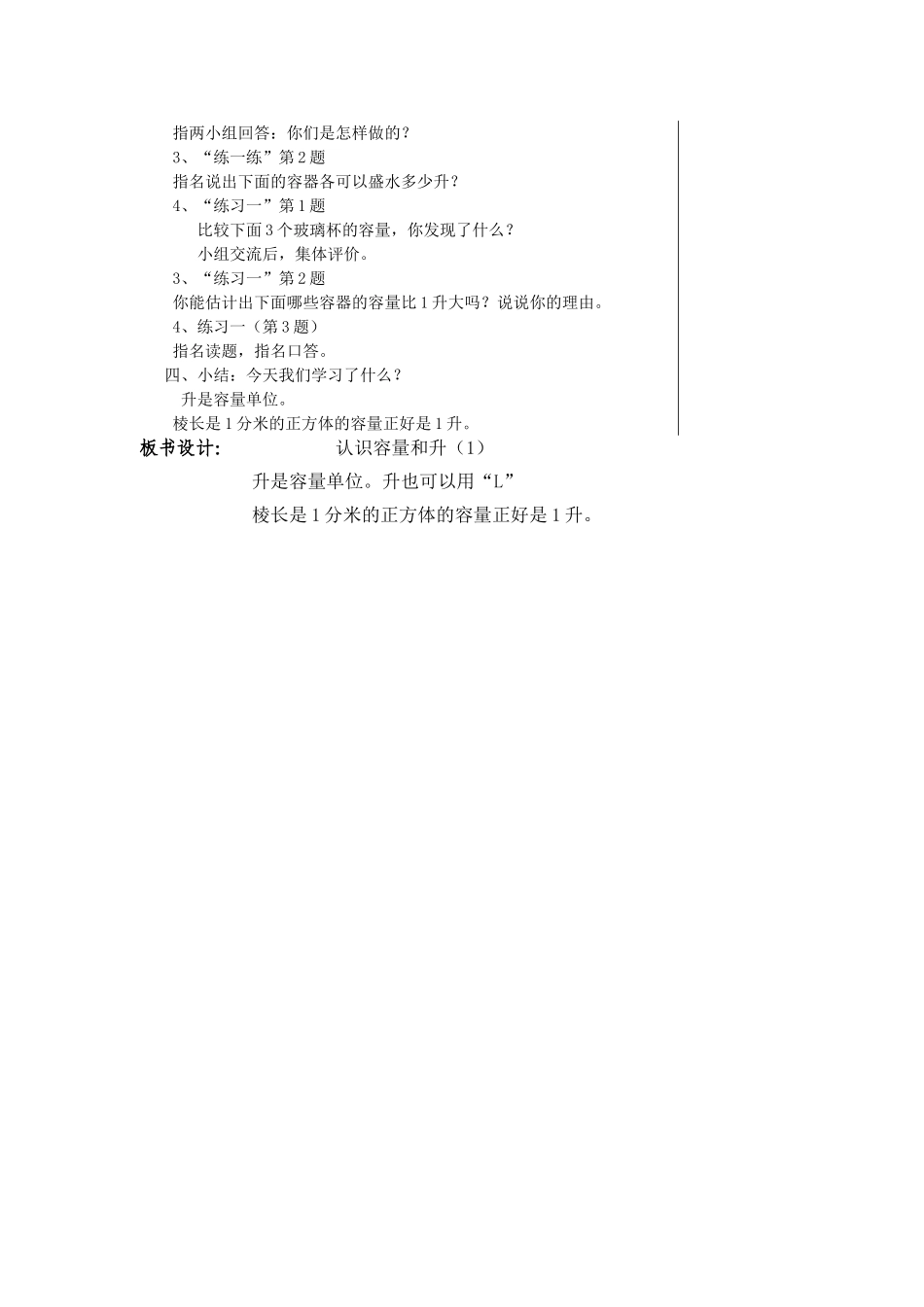 指两小组回答：你们是怎样做的？
3、“练一练”第2题
指名说出下面的容器各可以盛水多少升？
4、“练习一”第1题
比较下面3个玻璃杯的容量，你发现了什么？
小组交流后，集体评价。
3、“练习一”第2题
你能估计出下面哪些容器的容量比1升大吗？说说你的理由。
4、练习一（第3题）
指名读题，指名口答。
四、小结：今天我们学习了什么？
升是容量单位。
棱长是1分米的正方体的容量正好是1升。
板书设计： 认识容量和升（1）
升是容量单位。升也可以用“L”
棱长是1分米的正方体的容量正好是1升。